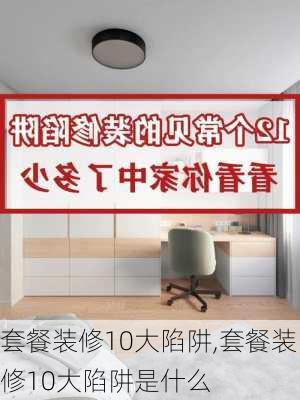 12个常见的装修陷阱
看看你家中了多少

套餐装修10大陷阱,套餐装修10大陷阱是什么